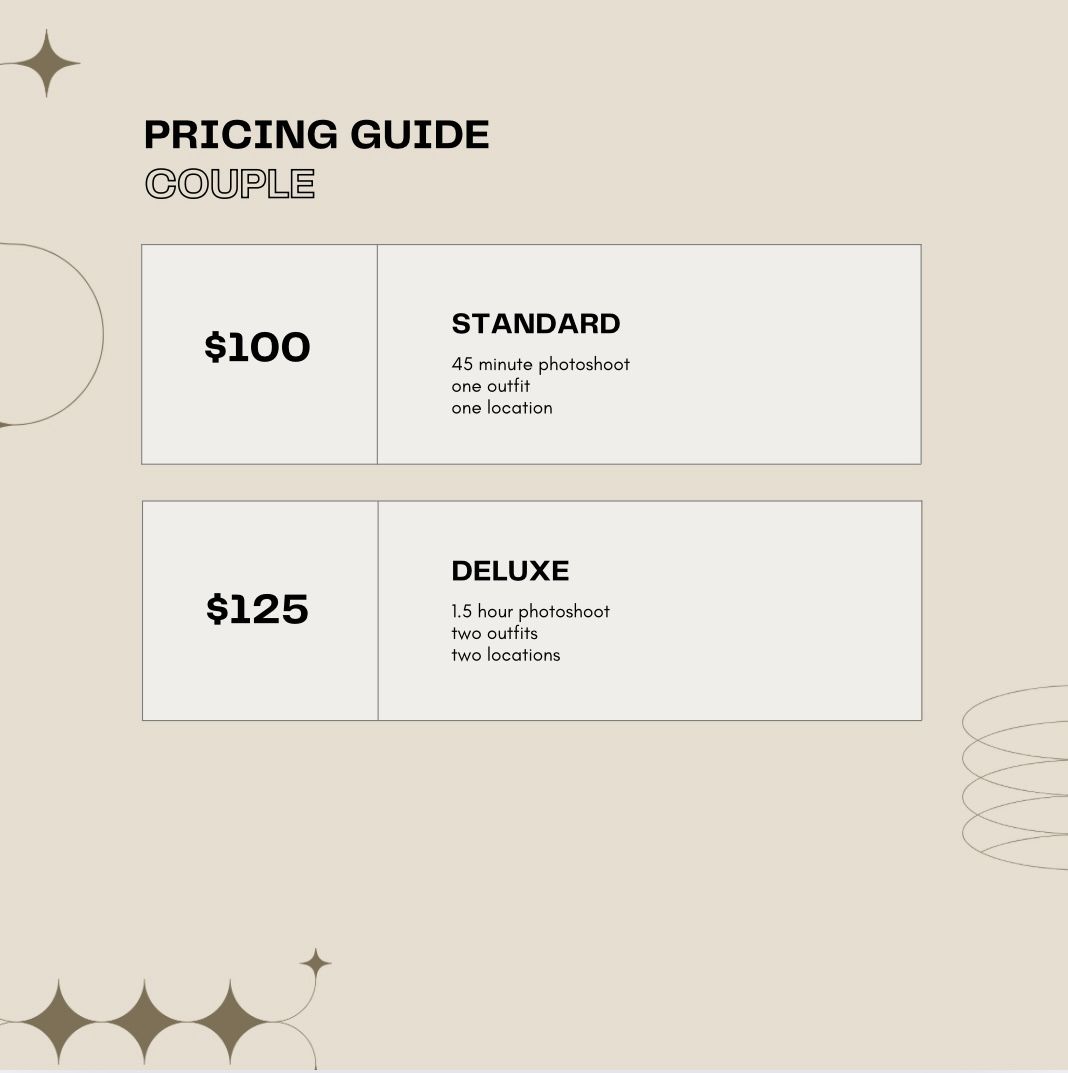 PRICING GUIDE
COUPLE

$100

STANDARD
45 minute photoshoot
one outfit
one location

$125

DELUXE
1.5 hour photoshoot
two outfits
two locations